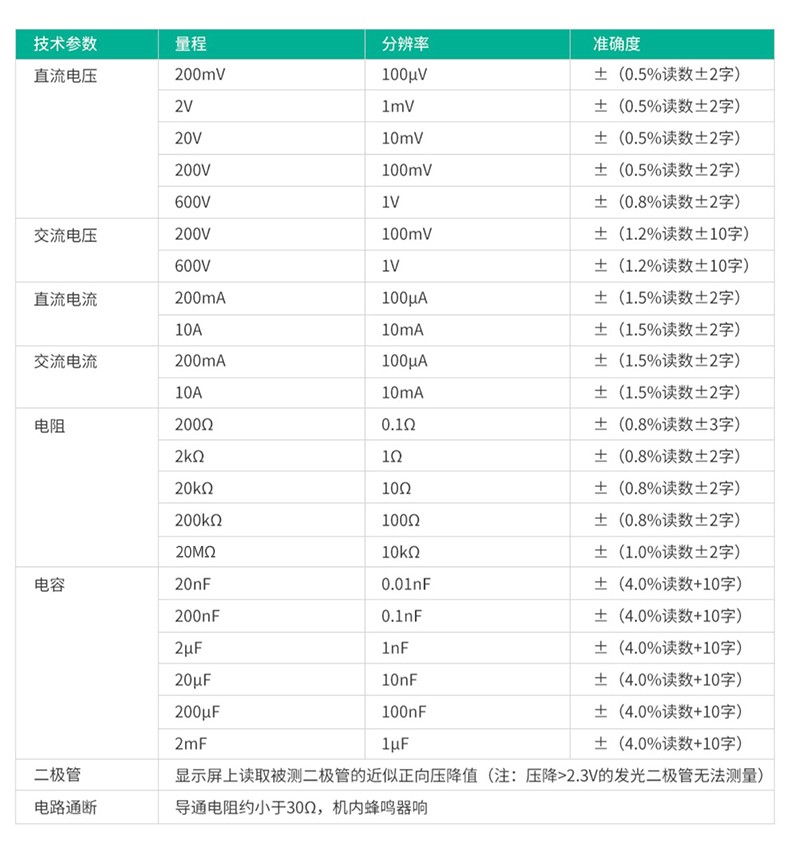 | 技术参数 | 量程 | 分辨率 | 准确度 |
|---|---|---|---|
| 直流电压 | 200mV | 100μV | ±（0.5%读数±2字） |
| | 2V | 1mV | ±（0.5%读数±2字） |
| | 20V | 10mV | ±（0.5%读数±2字） |
| | 200V | 100mV | ±（0.5%读数±2字） |
| | 600V | 1V | ±（0.8%读数±2字） |
| 交流电压 | 200V | 100mV | ±（1.2%读数±10字） |
| | 600V | 1V | ±（1.2%读数±10字） |
| 直流电流 | 200mA | 100μA | ±（1.5%读数±2字） |
| | 10A | 10mA | ±（1.5%读数±2字） |
| 交流电流 | 200mA | 100μA | ±（1.5%读数±2字） |
| | 10A | 10mA | ±（1.5%读数±2字） |
| 电阻 | 200Ω | 0.1Ω | ±（0.8%读数±3字） |
| | 2kΩ | 1Ω | ±（0.8%读数±2字） |
| | 20kΩ | 10Ω | ±（0.8%读数±2字） |
| | 200kΩ | 100Ω | ±（0.8%读数±2字） |
| | 20MΩ | 10kΩ | ±（1.0%读数±2字） |
| 电容 | 20nF | 0.01nF | ±（4.0%读数+10字） |
| | 200nF | 0.1nF | ±（4.0%读数+10字） |
| | 2μF | 1nF | ±（4.0%读数+10字） |
| | 20μF | 10nF | ±（4.0%读数+10字） |
| | 200μF | 100nF | ±（4.0%读数+10字） |
| | 2mF | 1μF | ±（4.0%读数+10字） |
| 二极管 | 显示屏上读取被测二极管的近似正向压降值（注：压降>2.3V的发光二极管无法测量） | | |
| 电路通断 | 导通电阻约小于30Ω，机内蜂鸣器响 | | |